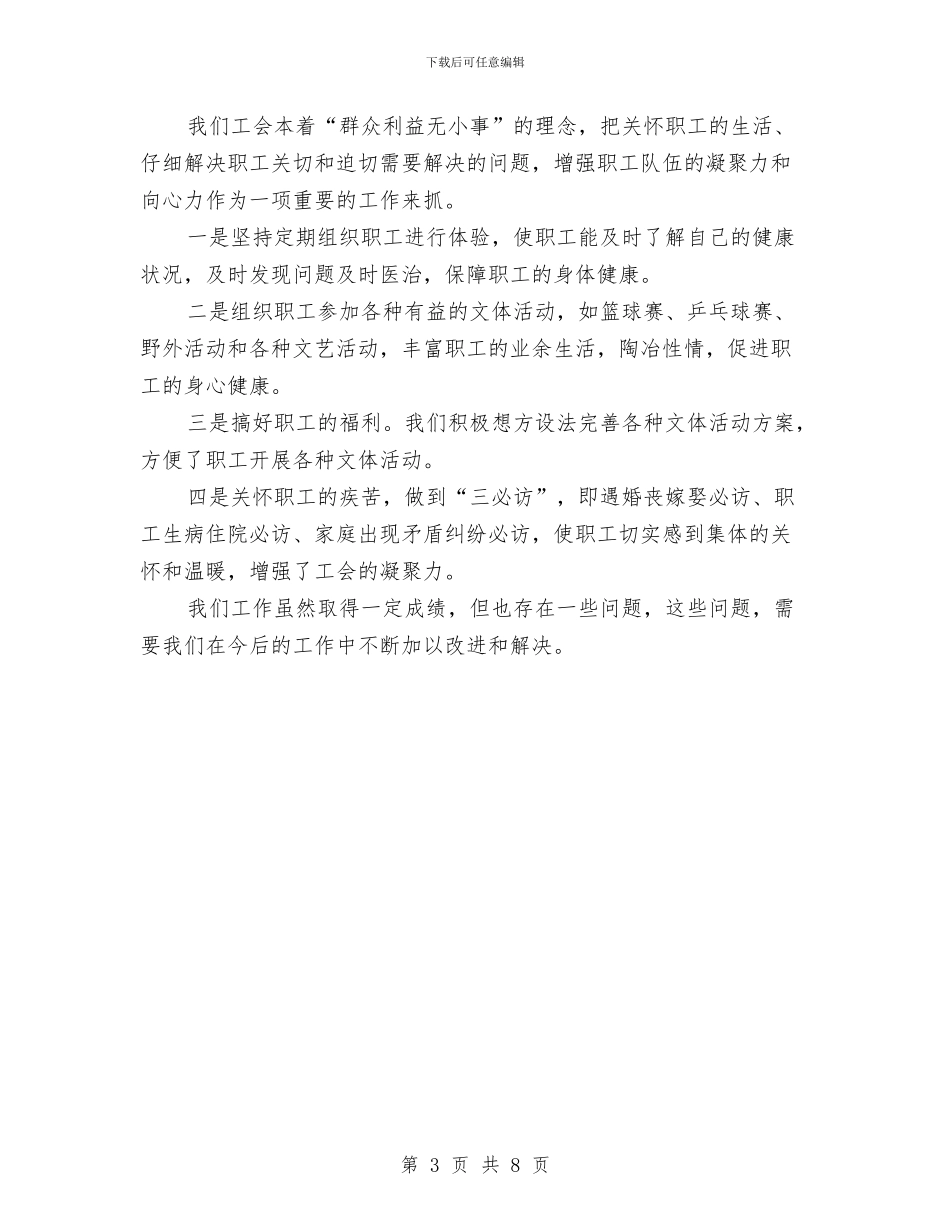 下载后可任意编辑

我们工会本着“群众利益无小事”的理念，把关怀职工的生活、仔细解决职工关切和迫切需要解决的问题，增强职工队伍的凝聚力和向心力作为一项重要的工作来抓。

一是坚持定期组织职工进行体验，使职工能及时了解自己的健康状况，及时发现问题及时医治，保障职工的身体健康。

二是组织职工参加各种有益的文体活动，如篮球赛、乒乓球赛、野外活动和各种文艺活动，丰富职工的业余生活，陶冶性情，促进职工的身心健康。

三是搞好职工的福利。我们积极想方设法完善各种文体活动方案，方便了职工开展各种文体活动。

四是关怀职工的疾苦，做到“三必访”，即遇婚丧嫁娶必访、职工生病住院必访、家庭出现矛盾纠纷必访，使职工切实感到集体的关怀和温暖，增强了工会的凝聚力。

我们工作虽然取得一定成绩，但也存在一些问题，这些问题，需要我们在今后的工作中不断加以改进和解决。

第 3 页 共 8 页